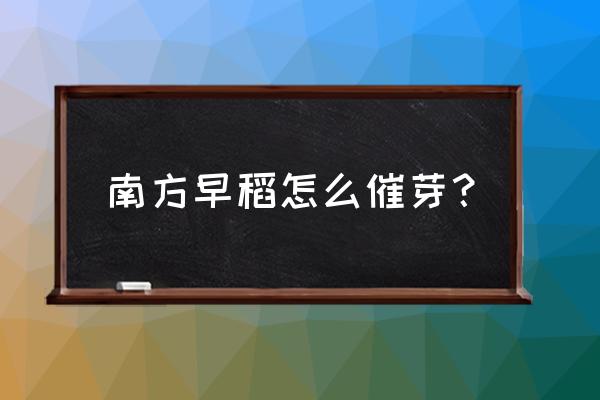 南方早稻怎么催芽？